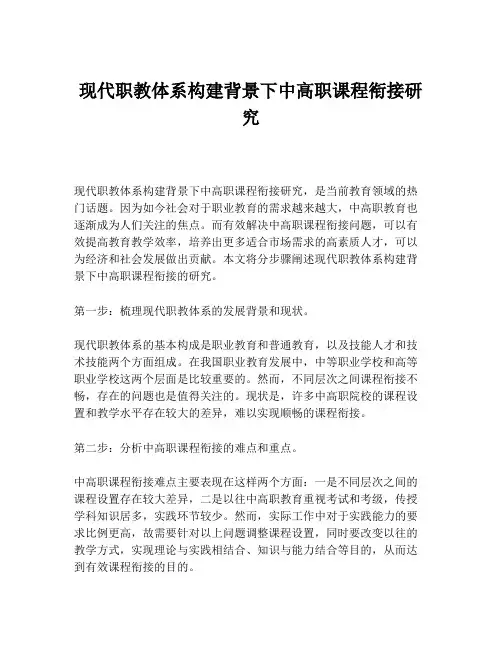 现代职教体系构建背景下中高职课程衔接研究

现代职教体系构建背景下中高职课程衔接研究，是当前教育领域的热门话题。因为如今社会对于职业教育的需求越来越大，中高职教育也逐渐成为人们关注的焦点。而有效解决中高职课程衔接问题，可以有效提高教育教学效率，培养出更多适合市场需求的高素质人才，可以为经济和社会发展做出贡献。本文将分步骤阐述现代职教体系构建背景下中高职课程衔接的研究。

第一步：梳理现代职教体系的发展背景和现状。

现代职教体系的基本构成是职业教育和普通教育，以及技能人才和技术技能两个方面组成。在我国职业教育发展中，中等职业学校和高等职业学校这两个层面是比较重要的。然而，不同层次之间课程衔接不畅，存在的问题也是值得关注的。现状是，许多中高职院校的课程设置和教学水平存在较大的差异，难以实现顺畅的课程衔接。

第二步：分析中高职课程衔接的难点和重点。

中高职课程衔接难点主要表现在这样两个方面：一是不同层次之间的课程设置存在较大差异，二是以往中高职教育重视考试和考级，传授学科知识居多，实践环节较少。然而，实际工作中对于实践能力的要求比例更高，故需要针对以上问题调整课程设置，同时要改变以往的教学方式，实现理论与实践相结合、知识与能力结合等目的，从而达到有效课程衔接的目的。